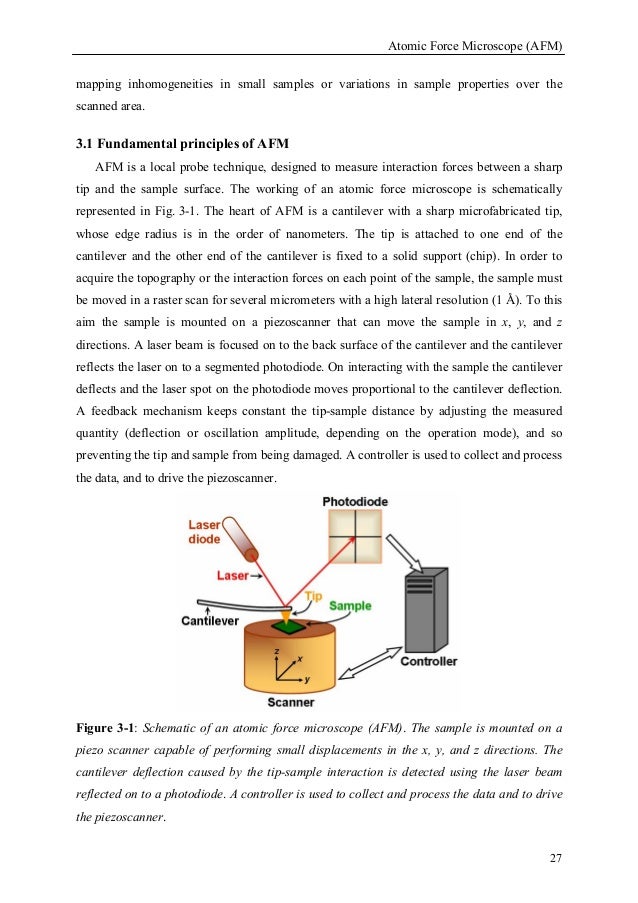 Atomic Force Microscope (AFM)

mapping inhomogeneities in small samples or variations in sample properties over the scanned area.

3.1 Fundamental principles of AFM

AFM is a local probe technique, designed to measure interaction forces between a sharp tip and the sample surface. The working of an atomic force microscope is schematically represented in Fig. 3-1. The heart of AFM is a cantilever with a sharp microfabricated tip, whose edge radius is in the order of nanometers. The tip is attached to one end of the cantilever and the other end of the cantilever is fixed to a solid support (chip). In order to acquire the topography or the interaction forces on each point of the sample, the sample must be moved in a raster scan for several micrometers with a high lateral resolution (1 Å). To this aim the sample is mounted on a piezoscanner that can move the sample in $x$, $y$, and $z$ directions. A laser beam is focused on to the back surface of the cantilever and the cantilever reflects the laser on to a segmented photodiode. On interacting with the sample the cantilever deflects and the laser spot on the photodiode moves proportional to the cantilever deflection. A feedback mechanism keeps constant the tip-sample distance by adjusting the measured quantity (deflection or oscillation amplitude, depending on the operation mode), and so preventing the tip and sample from being damaged. A controller is used to collect and process the data, and to drive the piezoscanner.

Photodiode
Laser diode
Laser
Tip
Sample
Cantilever
z
x
y
Controller
Scanner

Figure 3-1: Schematic of an atomic force microscope (AFM). The sample is mounted on a piezo scanner capable of performing small displacements in the x, y, and z directions. The cantilever deflection caused by the tip-sample interaction is detected using the laser beam reflected on to a photodiode. A controller is used to collect and process the data and to drive the piezoscanner.

27